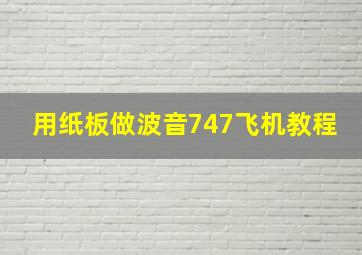 用纸板做波音747飞机教程